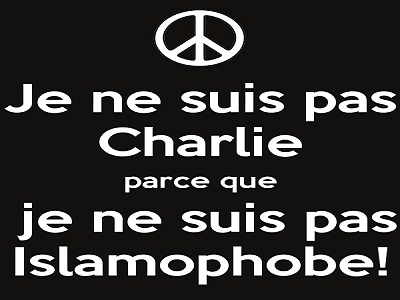 Je ne suis pas Charlie
parce que
je ne suis pas Islamophobe!